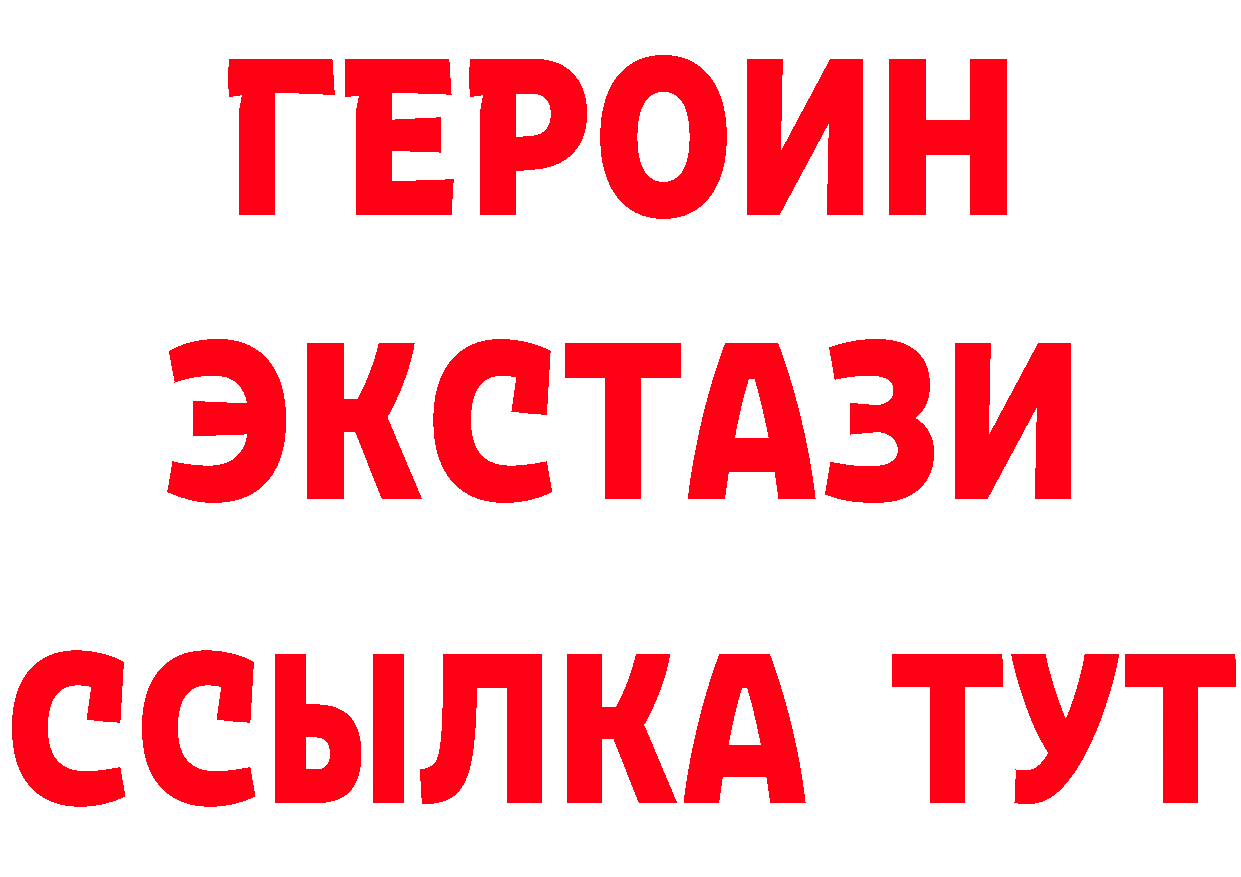 ГЕРОИН
ЭКСТАЗИ
ССЫЛКА ТУТ